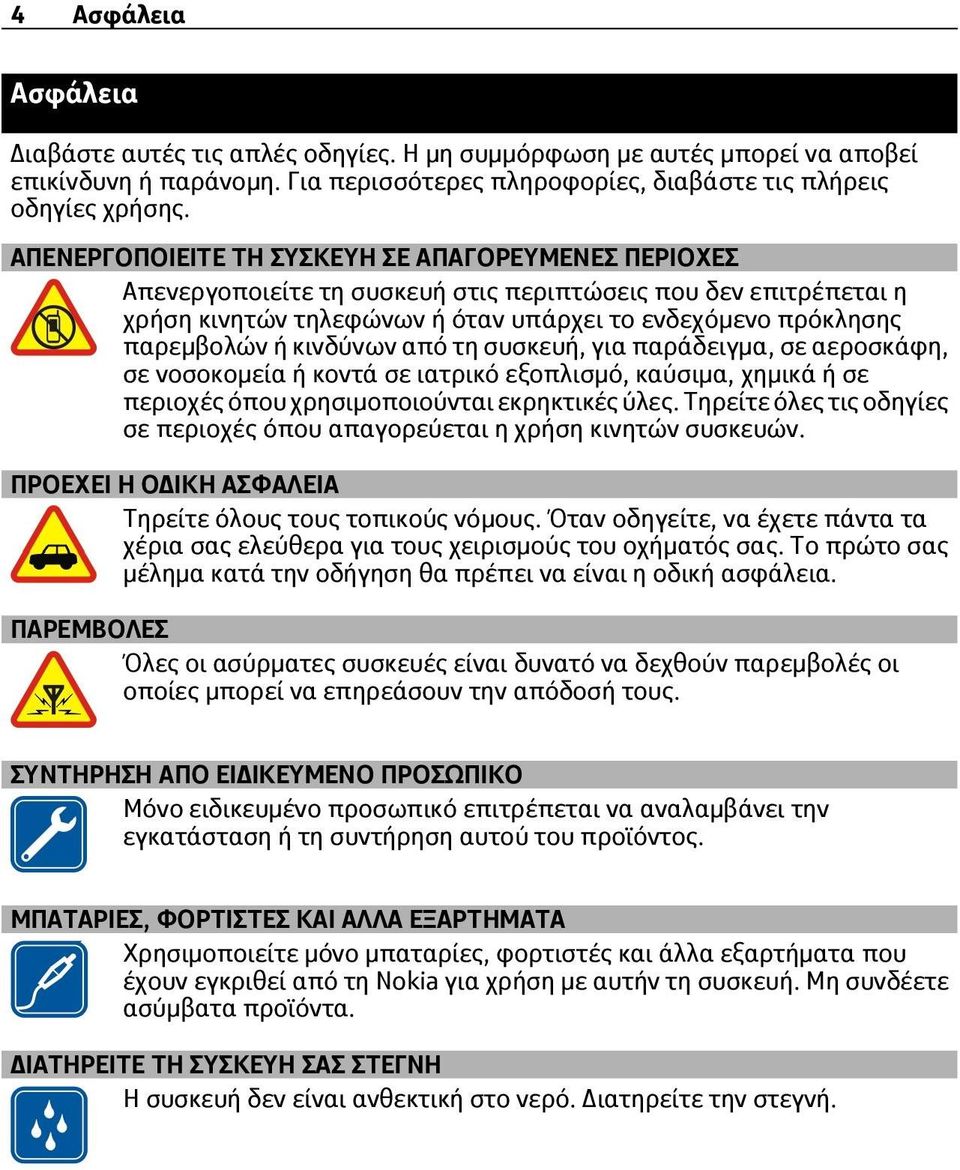 4 Ασφάλεια

Ασφάλεια

Διαβάστε αυτές τις απλές οδηγίες. Η μη συμμόρφωση με αυτές μπορεί να αποβεί επικίνδυνη ή παράνομη. Για περισσότερες πληροφορίες, διαβάστε τις πλήρεις οδηγίες χρήσης.

ΑΠΕΝΕΡΓΟΠΟΙΕΙΤΕ ΤΗ ΣΥΣΚΕΥΗ ΣΕ ΑΠΑΓΟΡΕΥΜΕΝΕΣ ΠΕΡΙΟΧΕΣ

Απενεργοποιείτε τη συσκευή στις περιπτώσεις που δεν επιτρέπεται η χρήση κινητών τηλεφώνων ή όταν υπάρχει το ενδεχόμενο πρόκλησης παρεμβολών ή κινδύνων από τη συσκευή, για παράδειγμα, σε αεροσκάφη, σε νοσοκομεία ή κοντά σε ιατρικό εξοπλισμό, καύσιμα, χημικά ή σε περιοχές όπου χρησιμοποιούνται εκρηκτικές ύλες. Τηρείτε όλες τις οδηγίες σε περιοχές όπου απαγορεύεται η χρήση κινητών συσκευών.

ΠΡΟΕΧΕΙ Η ΟΔΙΚΗ ΑΣΦΑΛΕΙΑ

Τηρείτε όλους τους τοπικούς νόμους. Όταν οδηγείτε, να έχετε πάντα τα χέρια σας ελεύθερα για τους χειρισμούς του οχήματός σας. Το πρώτο σας μέλημα κατά την οδήγηση θα πρέπει να είναι η οδική ασφάλεια.

ΠΑΡΕΜΒΟΛΕΣ

Όλες οι ασύρματες συσκευές είναι δυνατό να δεχθούν παρεμβολές οι οποίες μπορεί να επηρεάσουν την απόδοσή τους.

ΣΥΝΤΗΡΗΣΗ ΑΠΟ ΕΙΔΙΚΕΥΜΕΝΟ ΠΡΟΣΩΠΙΚΟ

Μόνο ειδικευμένο προσωπικό επιτρέπεται να αναλαμβάνει την εγκατάσταση ή τη συντήρηση αυτού του προϊόντος.

ΜΠΑΤΑΡΙΕΣ, ΦΟΡΤΙΣΤΕΣ ΚΑΙ ΑΛΛΑ ΕΞΑΡΤΗΜΑΤΑ

Χρησιμοποιείτε μόνο μπαταρίες, φορτιστές και άλλα εξαρτήματα που έχουν εγκριθεί από τη Nokia για χρήση με αυτήν τη συσκευή. Μη συνδέετε ασύμβατα προϊόντα.

ΔΙΑΤΗΡΕΙΤΕ ΤΗ ΣΥΣΚΕΥΗ ΣΑΣ ΣΤΕΓΝΗ

Η συσκευή δεν είναι ανθεκτική στο νερό. Διατηρείτε την στεγνή.